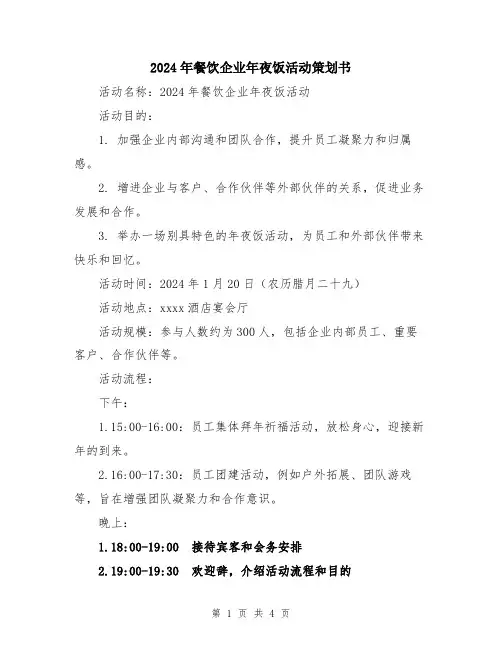 2024年餐饮企业年夜饭活动策划书

活动名称：2024年餐饮企业年夜饭活动

活动目的：

1. 加强企业内部沟通和团队合作，提升员工凝聚力和归属感。

2. 增进企业与客户、合作伙伴等外部伙伴的关系，促进业务发展和合作。

3. 举办一场别具特色的年夜饭活动，为员工和外部伙伴带来快乐和回忆。

活动时间：2024年1月20日（农历腊月二十九）

活动地点：xxxx酒店宴会厅

活动规模：参与人数约为300人，包括企业内部员工、重要客户、合作伙伴等。

活动流程：

下午：

1.15:00-16:00：员工集体拜年祈福活动，放松身心，迎接新年的到来。

2.16:00-17:30：员工团建活动，例如户外拓展、团队游戏等，旨在增强团队凝聚力和合作意识。

晚上：

1.18:00-19:00 接待宾客和会务安排

2.19:00-19:30 欢迎辞，介绍活动流程和目的

第 1 页 共 4 页